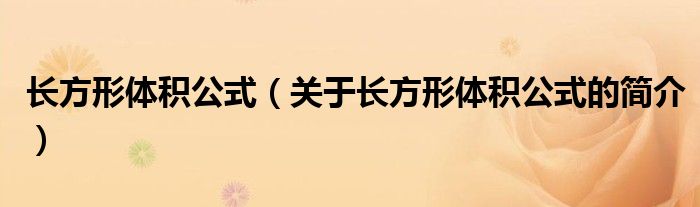 长方形体积公式（关于长方形体积公式的简介）